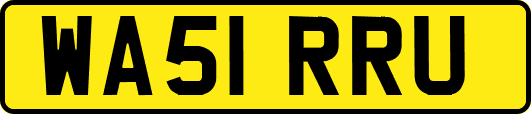 WA51 RRU